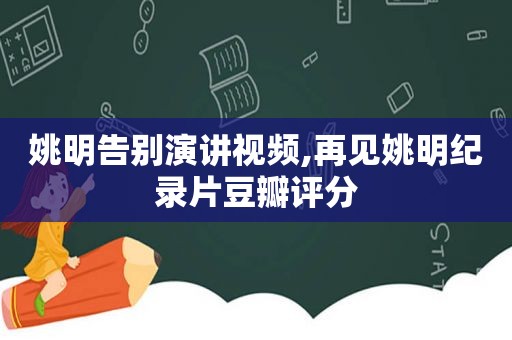 姚明告别演讲视频,再见姚明纪录片豆瓣评分

STAT